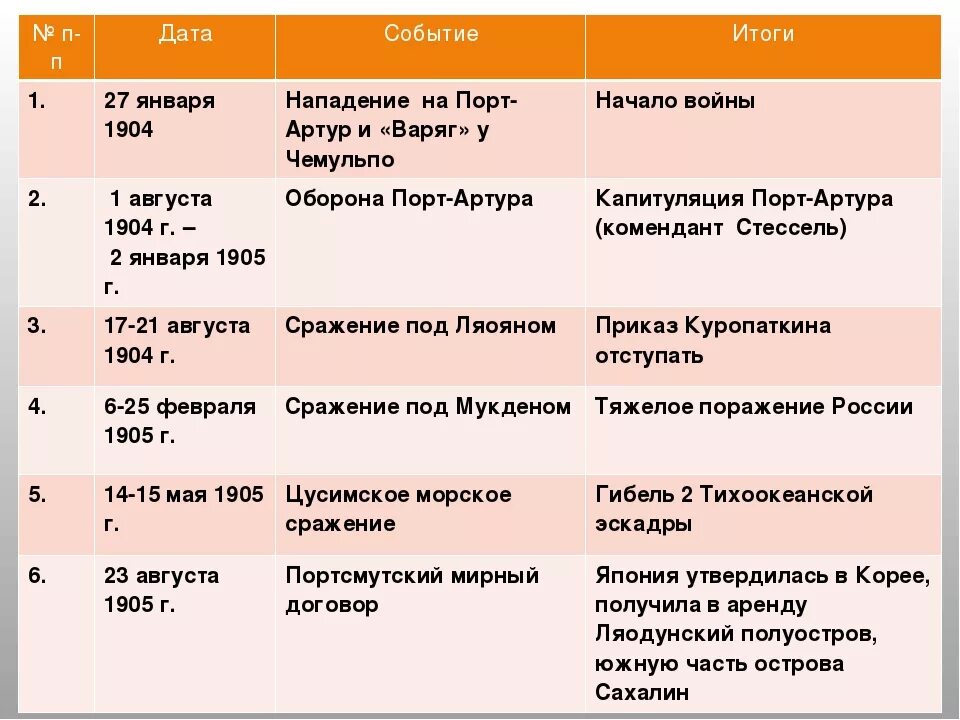 | № п-п | Дата | Событие | Итоги |
|---|---|---|---|
| 1. | 27 января 1904 | Нападение на Порт-Артур и «Варяг» у Чемульпо | Начало войны |
| 2. | 1 августа 1904 г. – 2 января 1905 г. | Оборона Порт-Артура | Капитуляция Порт-Артура (комендант Стессель) |
| 3. | 17-21 августа 1904 г. | Сражение под Ляояном | Приказ Куропаткина отступать |
| 4. | 6-25 февраля 1905 г. | Сражение под Мукденом | Тяжелое поражение России |
| 5. | 14-15 мая 1905 г. | Цусимское морское сражение | Гибель 2 Тихоокеанской эскадры |
| 6. | 23 августа 1905 г. | Портсмутский мирный договор | Япония утвердилась в Корее, получила в аренду Ляодунский полуостров, южную часть острова Сахалин |